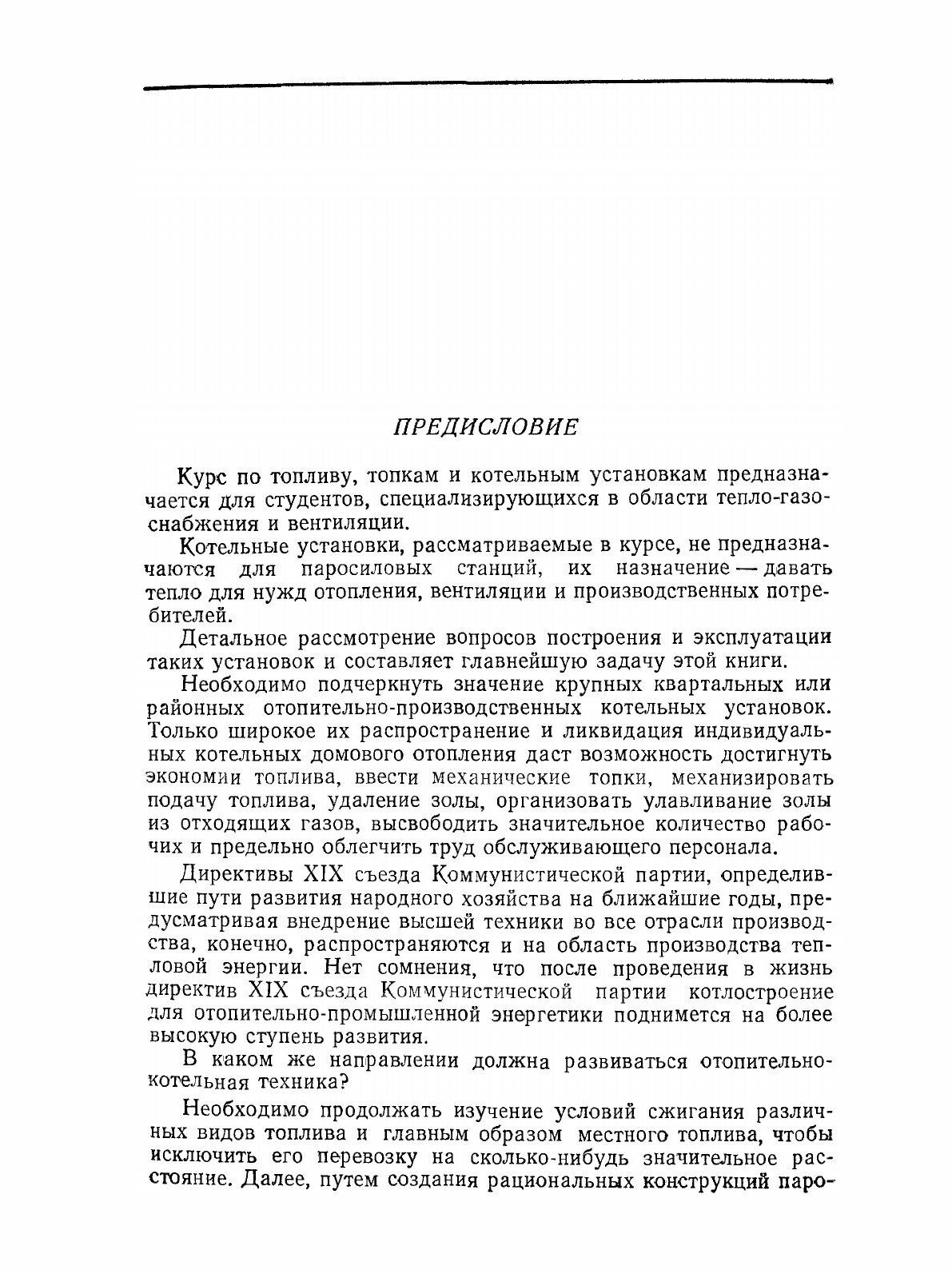 ПРЕДИСЛОВИЕ

Курс по топливу, топкам и котельным установкам предназначается для студентов, специализирующихся в области тепло-газоснабжения и вентиляции.

Котельные установки, рассматриваемые в курсе, не предназначаются для паросиловых станций, их назначение — давать тепло для нужд отопления, вентиляции и производственных потребителей.

Детальное рассмотрение вопросов построения и эксплуатации таких установок и составляет главнейшую задачу этой книги.

Необходимо подчеркнуть значение крупных квартальных или районных отопительно-производственных котельных установок. Только широкое их распространение и ликвидация индивидуальных котельных домового отопления даст возможность достигнуть экономии топлива, ввести механические топки, механизировать подачу топлива, удаление золы, организовать улавливание золы из отходящих газов, высвободить значительное количество рабочих и предельно облегчить труд обслуживающего персонала.

Директивы XIX съезда Коммунистической партии, определившие пути развития народного хозяйства на ближайшие годы, предусматривая внедрение высшей техники во все отрасли производства, конечно, распространяются и на область производства тепловой энергии. Нет сомнения, что после проведения в жизнь директив XIX съезда Коммунистической партии котлостроение для отопительно-промышленной энергетики поднимется на более высокую ступень развития.

В каком же направлении должна развиваться отопительно-котельная техника?

Необходимо продолжать изучение условий сжигания различных видов топлива и главным образом местного топлива, чтобы исключить его перевозку на сколько-нибудь значительное расстояние. Далее, путем создания рациональных конструкций паро-